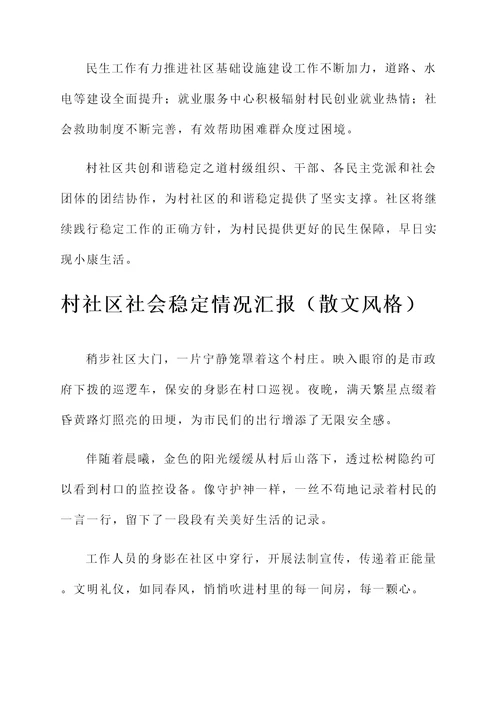 民生工作有力推进社区基础设施建设工作不断加力，道路、水电等建设全面提升；就业服务中心积极辐射村民创业就业热情；社会救助制度不断完善，有效帮助困难群众度过困境。

村社区共创和谐稳定之道村级组织、干部、各民主党派和社会团体的团结协作，为村社区的和谐稳定提供了坚实支撑。社区将继续践行稳定工作的正确方针，为村民提供更好的民生保障，早日实现小康生活。

村社区社会稳定情况汇报（散文风格）

稍步社区大门，一片宁静笼罩着这个村庄。映入眼帘的是市政府下拨的巡逻车，保安的身影在村口巡视。夜晚，满天繁星点缀着昏黄路灯照亮的田埂，为市民们的出行增添了无限安全感。

伴随着晨曦，金色的阳光缓缓从村后山落下，透过松树隐约可以看到村口的监控设备。像守护神一样，一丝不苟地记录着村民的一言一行，留下了一段段有关美好生活的记录。

工作人员的身影在社区中穿行，开展法制宣传，传递着正能量。文明礼仪，如同春风，悄悄吹进村里的每一间房，每一颗心。